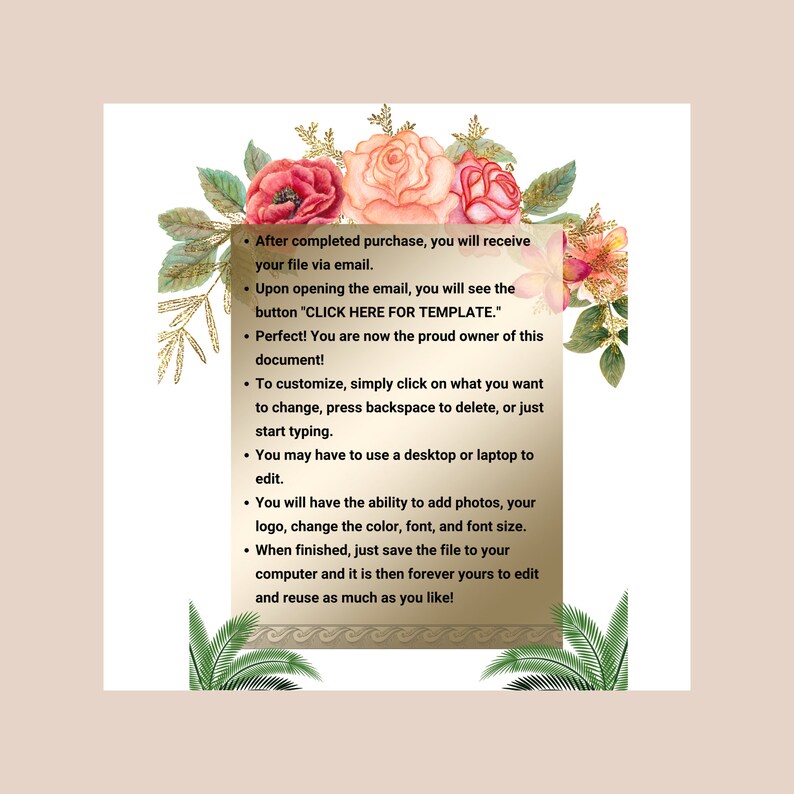 • After completed purchase, you will receive your file via email.
• Upon opening the email, you will see the button "CLICK HERE FOR TEMPLATE."
• Perfect! You are now the proud owner of this document!
• To customize, simply click on what you want to change, press backspace to delete, or just start typing.
• You may have to use a desktop or laptop to edit.
• You will have the ability to add photos, your logo, change the color, font, and font size.
• When finished, just save the file to your computer and it is then forever yours to edit and reuse as much as you like!